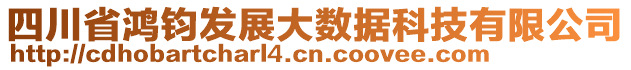 四川省鸿钧发展大数据科技有限公司
http://cdhobartcharl4.cn.coovee.com